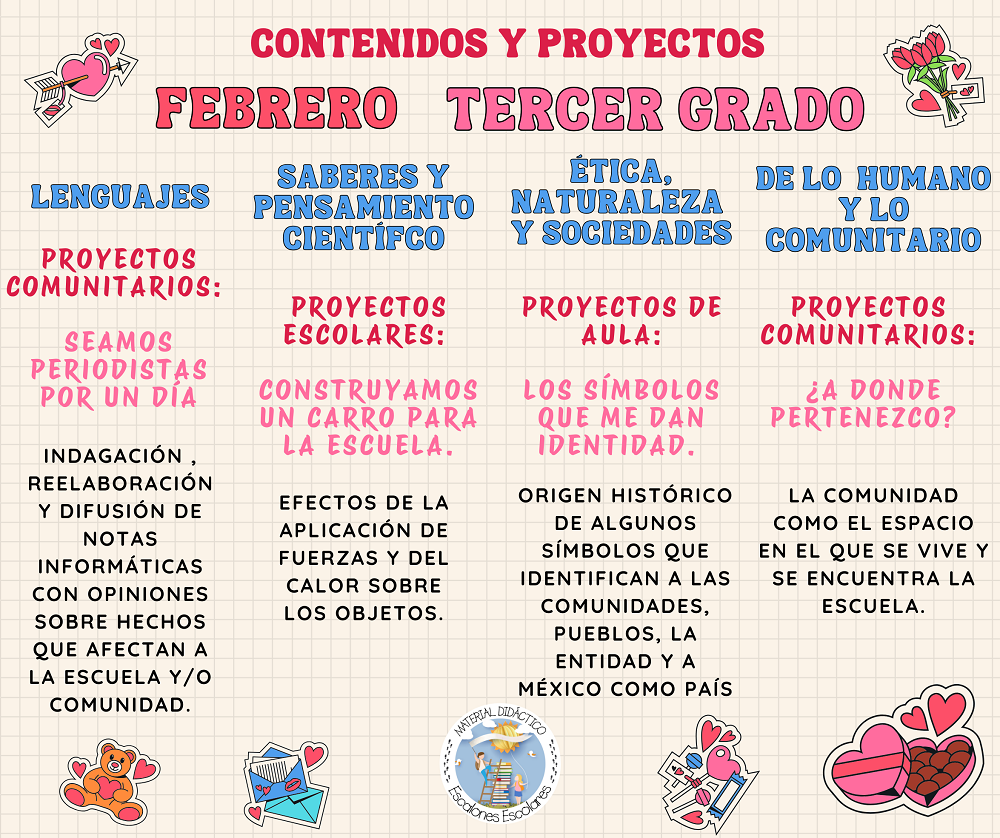 CONTENIDOS Y PROYECTOS

FEBRERO TERCER GRADO

LENGUAJES

PROYECTOS COMUNITARIOS:

SEAMOS PERIODISTAS POR UN DÍA

INDAGACIÓN , REELABORACIÓN Y DIFUSIÓN DE NOTAS INFORMÁTICAS CON OPINIONES SOBRE HECHOS QUE AFECTAN A LA ESCUELA Y/O COMUNIDAD.

SABERES Y PENSAMIENTO CIENTÍFCO

PROYECTOS ESCOLARES:

CONSTRUYAMOS UN CARRO PARA LA ESCUELA.

EFECTOS DE LA APLICACIÓN DE FUERZAS Y DEL CALOR SOBRE LOS OBJETOS.

ÉTICA, NATURALEZA Y SOCIEDADES

PROYECTOS DE AULA:

LOS SÍMBOLOS QUE ME DAN IDENTIDAD.

ORIGEN HISTÓRICO DE ALGUNOS SÍMBOLOS QUE IDENTIFICAN A LAS COMUNIDADES, PUEBLOS, LA ENTIDAD Y A MÉXICO COMO PAÍS

DE LO HUMANO Y LO COMUNITARIO

PROYECTOS COMUNITARIOS:

¿A DONDE PERTENEZCO?

LA COMUNIDAD COMO EL ESPACIO EN EL QUE SE VIVE Y SE ENCUENTRA LA ESCUELA.

MATERIAL DIDÁCTICO
Escalones Escolares